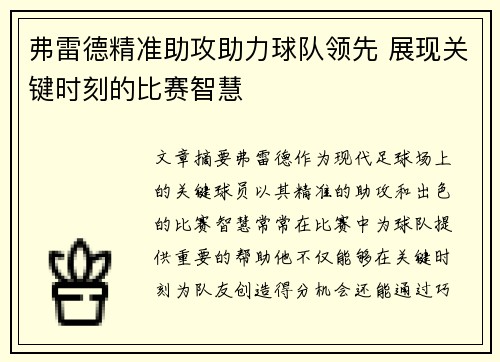 弗雷德精准助攻助力球队领先 展现关键时刻的比赛智慧

文章摘要弗雷德作为现代足球场上的关键球员以其精准的助攻和出色的比赛智慧常常在比赛中为球队提供重要的帮助他不仅能够在关键时刻为队友创造得分机会还能通过巧